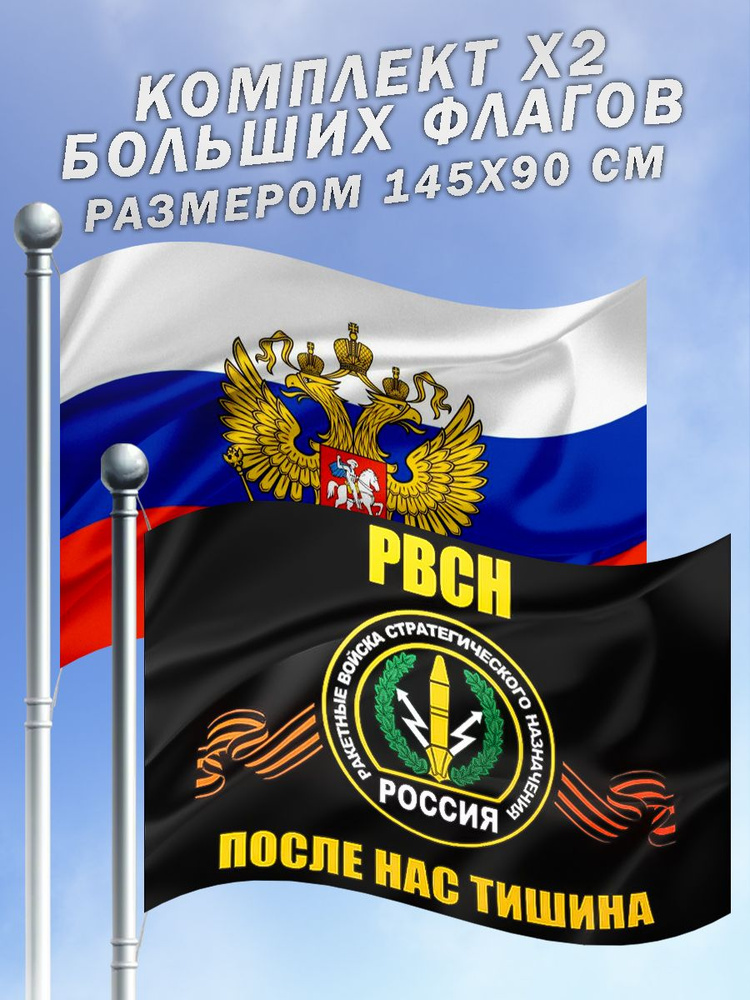 КОМПЛЕКТ Х2
БОЛЬШИХ ФЛАГОВ
РАЗМЕРОМ 145Х90 СМ

РВСН

РАКЕТНЫЕ ВОЙСКА СТРАТЕГИЧЕСКОГО НАЗНАЧЕНИЯ

РОССИЯ

ПОСЛЕ НАС ТИШИНА